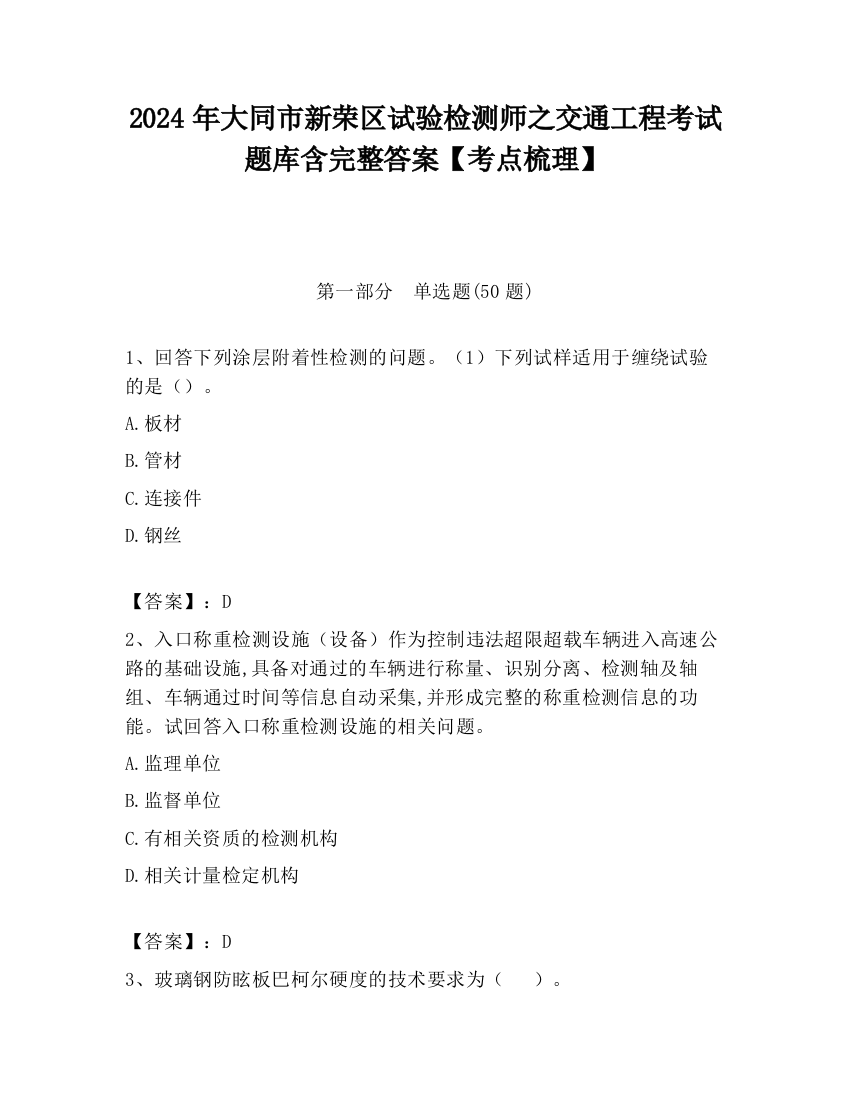 2024 年大同市新荣区试验检测师之交通工程考试题库含完整答案【考点梳理】

第一部分　单选题(50 题)

1、回答下列涂层附着性检测的问题。（1）下列试样适用于缠绕试验的是（）。

A.板材

B.管材

C.连接件

D.钢丝

【答案】：D

2、入口称重检测设施（设备）作为控制违法超限超载车辆进入高速公路的基础设施,具备对通过的车辆进行称量、识别分离、检测轴及轴组、车辆通过时间等信息自动采集,并形成完整的称重检测信息的功能。试回答入口称重检测设施的相关问题。

A.监理单位

B.监督单位

C.有相关资质的检测机构

D.相关计量检定机构

【答案】：D

3、玻璃钢防眩板巴柯尔硬度的技术要求为（　　）。